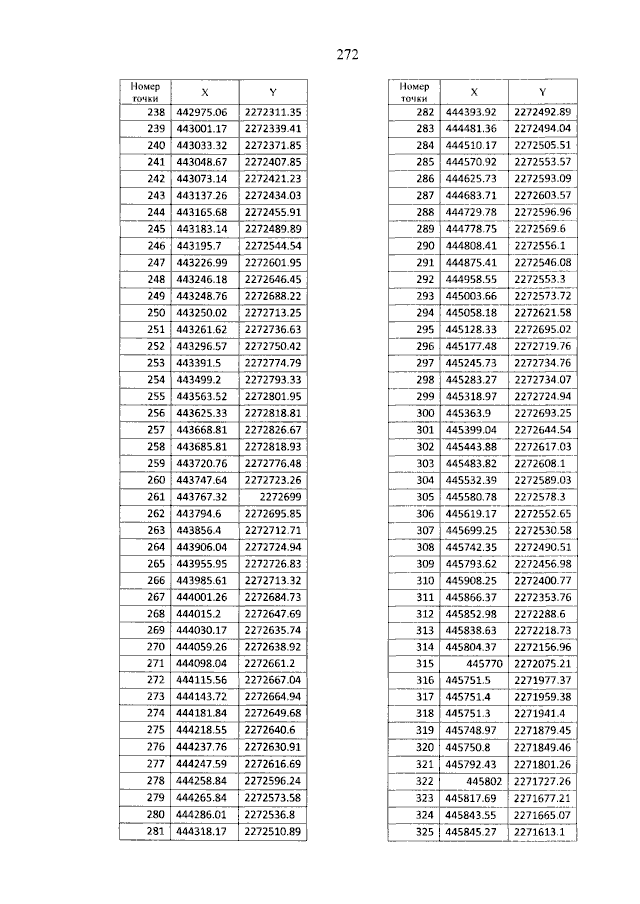 272

| Номер точки | X | Y |
|---|---|---|
| 238 | 442975.06 | 2272311.35 |
| 239 | 443001.17 | 2272339.41 |
| 240 | 443033.32 | 2272371.85 |
| 241 | 443048.67 | 2272407.85 |
| 242 | 443073.14 | 2272421.23 |
| 243 | 443137.26 | 2272434.03 |
| 244 | 443165.68 | 2272455.91 |
| 245 | 443183.14 | 2272489.89 |
| 246 | 443195.7 | 2272544.54 |
| 247 | 443226.99 | 2272601.95 |
| 248 | 443246.18 | 2272646.45 |
| 249 | 443248.76 | 2272688.22 |
| 250 | 443250.02 | 2272713.25 |
| 251 | 443261.62 | 2272736.63 |
| 252 | 443296.57 | 2272750.42 |
| 253 | 443391.5 | 2272774.79 |
| 254 | 443499.2 | 2272793.33 |
| 255 | 443563.52 | 2272801.95 |
| 256 | 443625.33 | 2272818.81 |
| 257 | 443668.81 | 2272826.67 |
| 258 | 443685.81 | 2272818.93 |
| 259 | 443720.76 | 2272776.48 |
| 260 | 443747.64 | 2272723.26 |
| 261 | 443767.32 | 2272699 |
| 262 | 443794.6 | 2272695.85 |
| 263 | 443856.4 | 2272712.71 |
| 264 | 443906.04 | 2272724.94 |
| 265 | 443955.95 | 2272726.83 |
| 266 | 443985.61 | 2272713.32 |
| 267 | 444001.26 | 2272684.73 |
| 268 | 444015.2 | 2272647.69 |
| 269 | 444030.17 | 2272635.74 |
| 270 | 444059.26 | 2272638.92 |
| 271 | 444098.04 | 2272661.2 |
| 272 | 444115.56 | 2272667.04 |
| 273 | 444143.72 | 2272664.94 |
| 274 | 444181.84 | 2272649.68 |
| 275 | 444218.55 | 2272640.6 |
| 276 | 444237.76 | 2272630.91 |
| 277 | 444247.59 | 2272616.69 |
| 278 | 444258.84 | 2272596.24 |
| 279 | 444265.84 | 2272573.58 |
| 280 | 444286.01 | 2272536.8 |
| 281 | 444318.17 | 2272510.89 |

| Номер точки | X | Y |
|---|---|---|
| 282 | 444393.92 | 2272492.89 |
| 283 | 444481.36 | 2272494.04 |
| 284 | 444510.17 | 2272505.51 |
| 285 | 444570.92 | 2272553.57 |
| 286 | 444625.73 | 2272593.09 |
| 287 | 444683.71 | 2272603.57 |
| 288 | 444729.78 | 2272596.96 |
| 289 | 444778.75 | 2272569.6 |
| 290 | 444808.41 | 2272556.1 |
| 291 | 444875.41 | 2272546.08 |
| 292 | 444958.55 | 2272553.3 |
| 293 | 445003.66 | 2272573.72 |
| 294 | 445058.18 | 2272621.58 |
| 295 | 445128.33 | 2272695.02 |
| 296 | 445177.48 | 2272719.76 |
| 297 | 445245.73 | 2272734.76 |
| 298 | 445283.27 | 2272734.07 |
| 299 | 445318.97 | 2272724.94 |
| 300 | 445363.9 | 2272693.25 |
| 301 | 445399.04 | 2272644.54 |
| 302 | 445443.88 | 2272617.03 |
| 303 | 445483.82 | 2272608.1 |
| 304 | 445532.39 | 2272589.03 |
| 305 | 445580.78 | 2272578.3 |
| 306 | 445619.17 | 2272552.65 |
| 307 | 445699.25 | 2272530.58 |
| 308 | 445742.35 | 2272490.51 |
| 309 | 445793.62 | 2272456.98 |
| 310 | 445908.25 | 2272400.77 |
| 311 | 445866.37 | 2272353.76 |
| 312 | 445852.98 | 2272288.6 |
| 313 | 445838.63 | 2272218.73 |
| 314 | 445804.37 | 2272156.96 |
| 315 | 445770 | 2272075.21 |
| 316 | 445751.5 | 2271977.37 |
| 317 | 445751.4 | 2271959.38 |
| 318 | 445751.3 | 2271941.4 |
| 319 | 445748.97 | 2271879.45 |
| 320 | 445750.8 | 2271849.46 |
| 321 | 445792.43 | 2271801.26 |
| 322 | 445802 | 2271727.26 |
| 323 | 445817.69 | 2271677.21 |
| 324 | 445843.55 | 2271665.07 |
| 325 | 445845.27 | 2271613.1 |